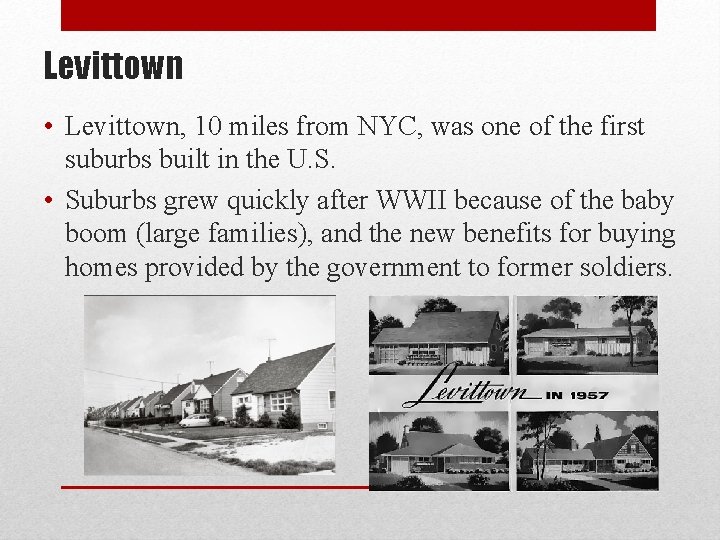 Levittown

• Levittown, 10 miles from NYC, was one of the first suburbs built in the U.S.

• Suburbs grew quickly after WWII because of the baby boom (large families), and the new benefits for buying homes provided by the government to former soldiers.

Levittown IN 1957